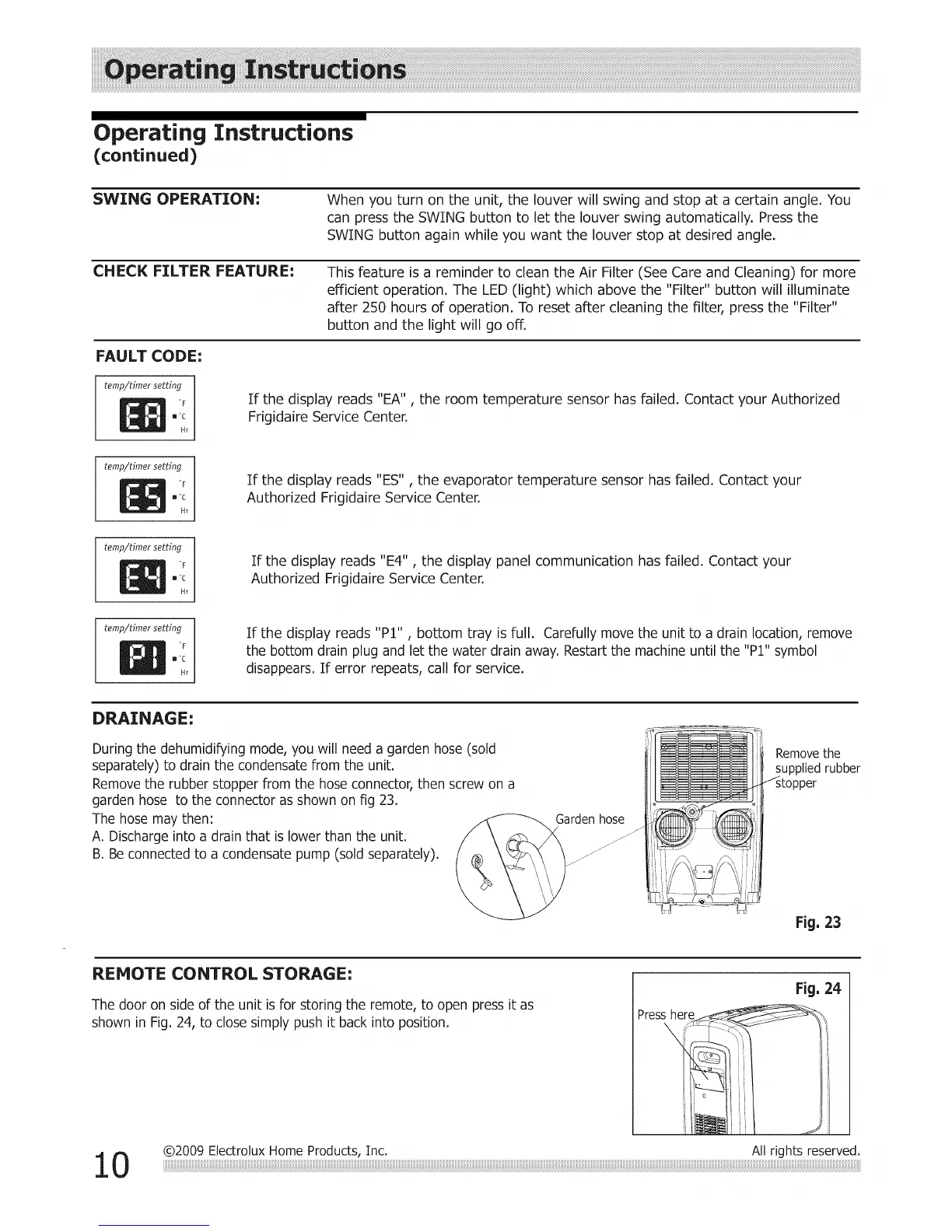 Operating Instructions

Operating Instructions
(continued)

SWING OPERATION: When you turn on the unit, the louver will swing and stop at a certain angle. You can press the SWING button to let the louver swing automatically. Press the SWING button again while you want the louver stop at desired angle.

CHECK FILTER FEATURE: This feature is a reminder to clean the Air Filter (See Care and Cleaning) for more efficient operation. The LED (light) which above the "Filter" button will illuminate after 250 hours of operation. To reset after cleaning the filter, press the "Filter" button and the light will go off.

FAULT CODE:

temp/timer setting
EA
°F
°C
Hr

If the display reads "EA" , the room temperature sensor has failed. Contact your Authorized Frigidaire Service Center.

temp/timer setting
ES
°F
°C
Hr

If the display reads "ES" , the evaporator temperature sensor has failed. Contact your Authorized Frigidaire Service Center.

temp/timer setting
E4
°F
°C
Hr

If the display reads "E4" , the display panel communication has failed. Contact your Authorized Frigidaire Service Center.

temp/timer setting
P1
°F
°C
Hr

If the display reads "P1" , bottom tray is full. Carefully move the unit to a drain location, remove the bottom drain plug and let the water drain away. Restart the machine until the "P1" symbol disappears. If error repeats, call for service.

DRAINAGE:

During the dehumidifying mode, you will need a garden hose (sold separately) to drain the condensate from the unit.
Remove the rubber stopper from the hose connector, then screw on a garden hose to the connector as shown on fig 23.
The hose may then:
A. Discharge into a drain that is lower than the unit.
B. Be connected to a condensate pump (sold separately).

Garden hose

Remove the supplied rubber stopper

Fig. 23

REMOTE CONTROL STORAGE:

The door on side of the unit is for storing the remote, to open press it as shown in Fig. 24, to close simply push it back into position.

Fig. 24

Press here

10 ©2009 Electrolux Home Products, Inc. All rights reserved.